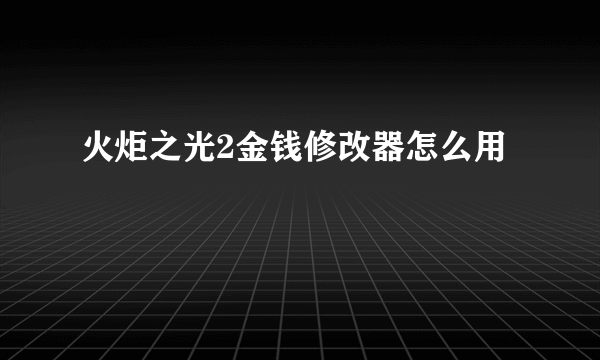 火炬之光2金钱修改器怎么用